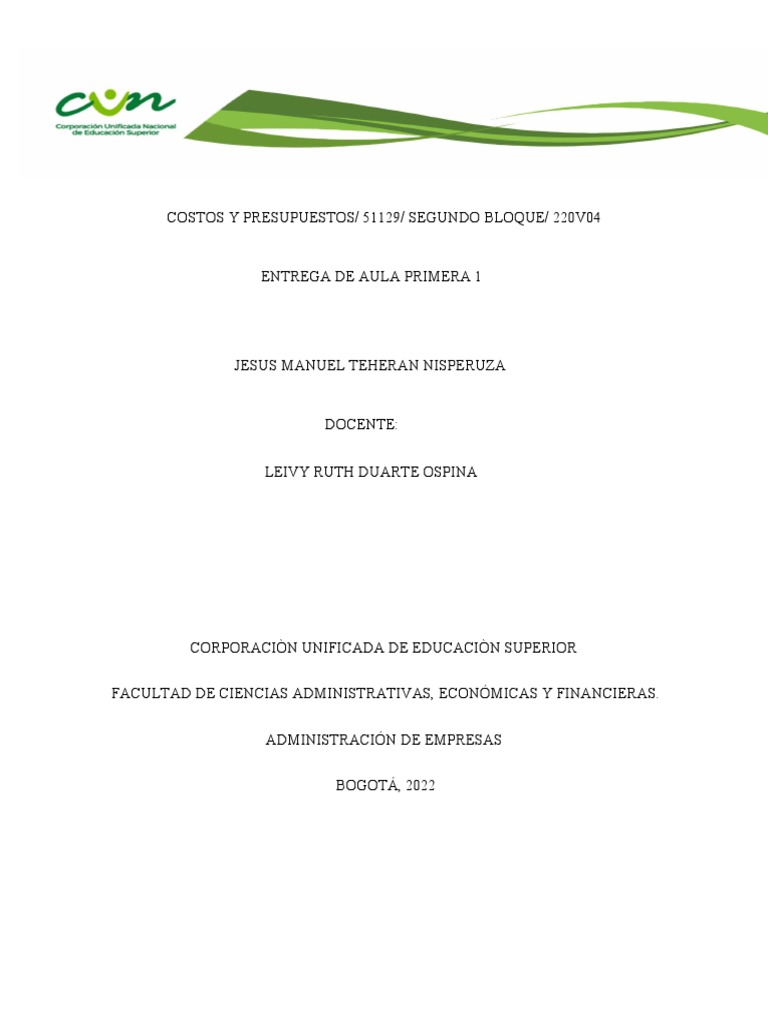 cun
Corporación Unificada Nacional de Educación Superior

COSTOS Y PRESUPUESTOS/ 51129/ SEGUNDO BLOQUE/ 220V04

ENTREGA DE AULA PRIMERA 1

JESUS MANUEL TEHERAN NISPERUZA

DOCENTE:

LEIVY RUTH DUARTE OSPINA

CORPORACIÒN UNIFICADA DE EDUCACIÒN SUPERIOR

FACULTAD DE CIENCIAS ADMINISTRATIVAS, ECONÓMICAS Y FINANCIERAS.

ADMINISTRACIÓN DE EMPRESAS

BOGOTÁ, 2022